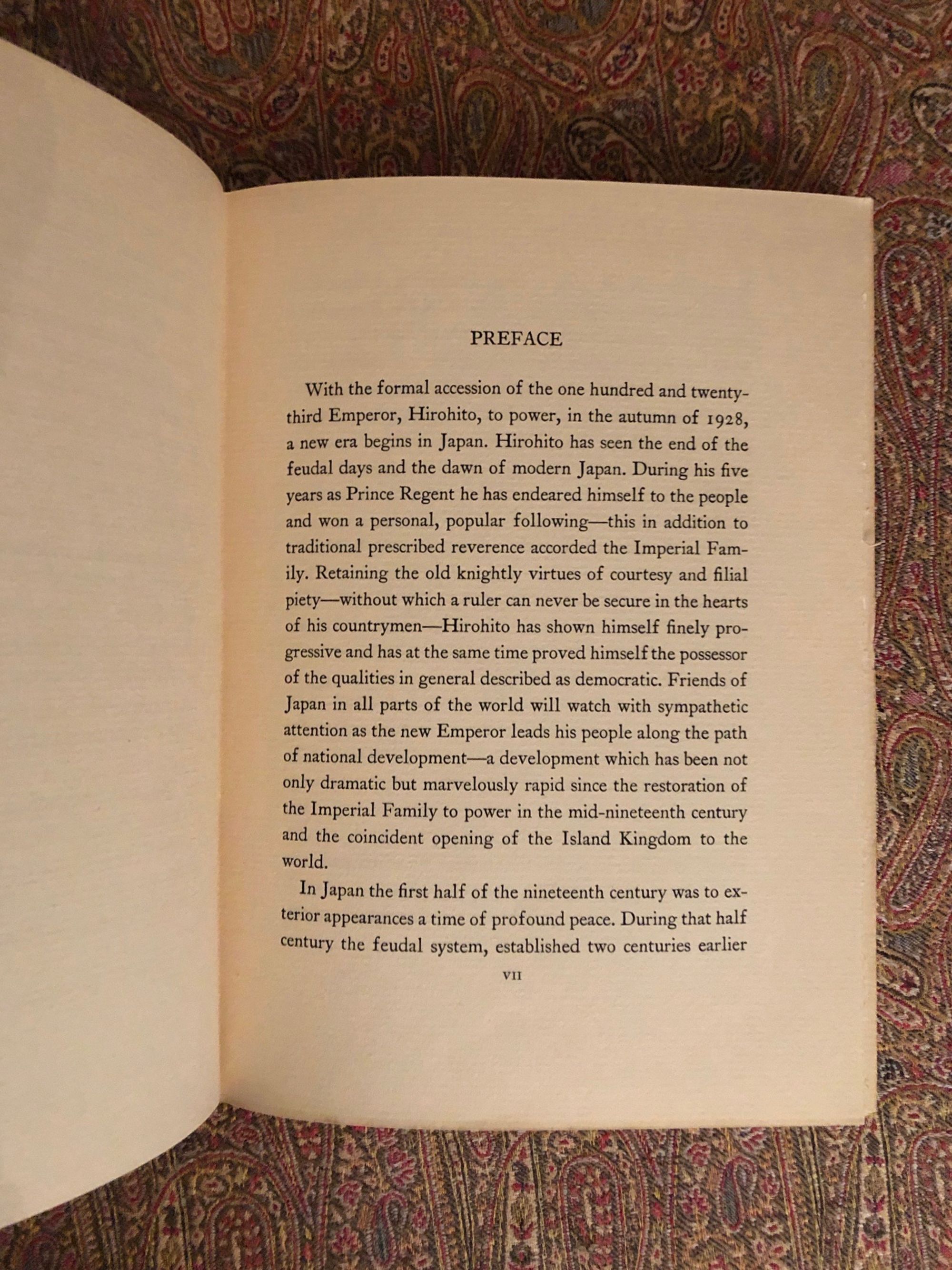 PREFACE

With the formal accession of the one hundred and twenty-third Emperor, Hirohito, to power, in the autumn of 1928, a new era begins in Japan. Hirohito has seen the end of the feudal days and the dawn of modern Japan. During his five years as Prince Regent he has endeared himself to the people and won a personal, popular following—this in addition to traditional prescribed reverence accorded the Imperial Family. Retaining the old knightly virtues of courtesy and filial piety—without which a ruler can never be secure in the hearts of his countrymen—Hirohito has shown himself finely progressive and has at the same time proved himself the possessor of the qualities in general described as democratic. Friends of Japan in all parts of the world will watch with sympathetic attention as the new Emperor leads his people along the path of national development—a development which has been not only dramatic but marvelously rapid since the restoration of the Imperial Family to power in the mid-nineteenth century and the coincident opening of the Island Kingdom to the world.

In Japan the first half of the nineteenth century was to exterior appearances a time of profound peace. During that half century the feudal system, established two centuries earlier

VII